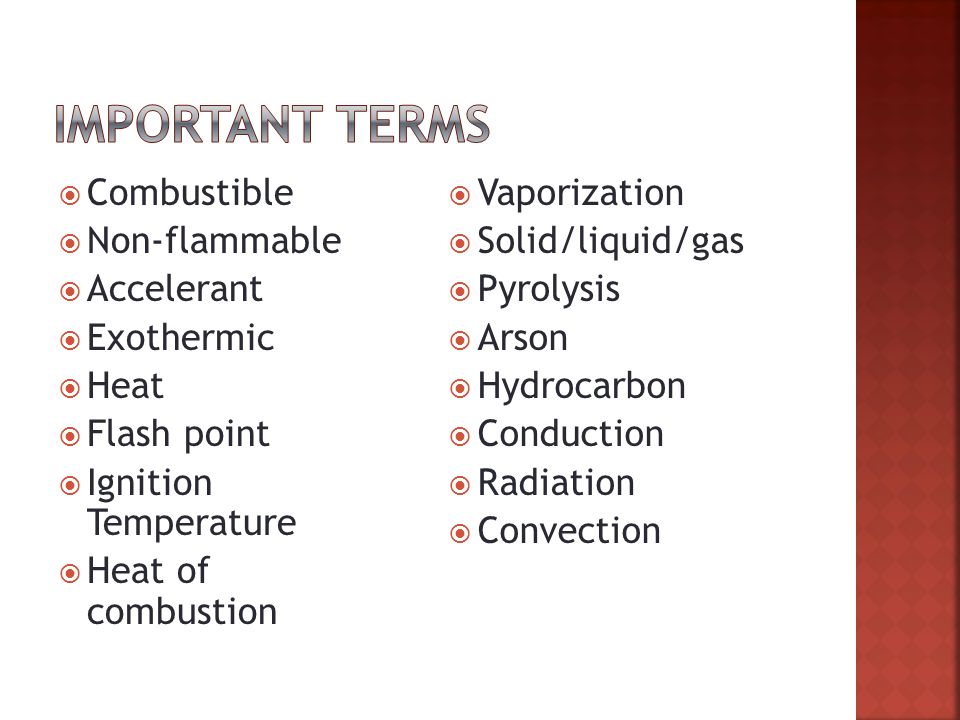 IMPORTANT TERMS

- Combustible
- Non-flammable
- Accelerant
- Exothermic
- Heat
- Flash point
- Ignition Temperature
- Heat of combustion

- Vaporization
- Solid/liquid/gas
- Pyrolysis
- Arson
- Hydrocarbon
- Conduction
- Radiation
- Convection